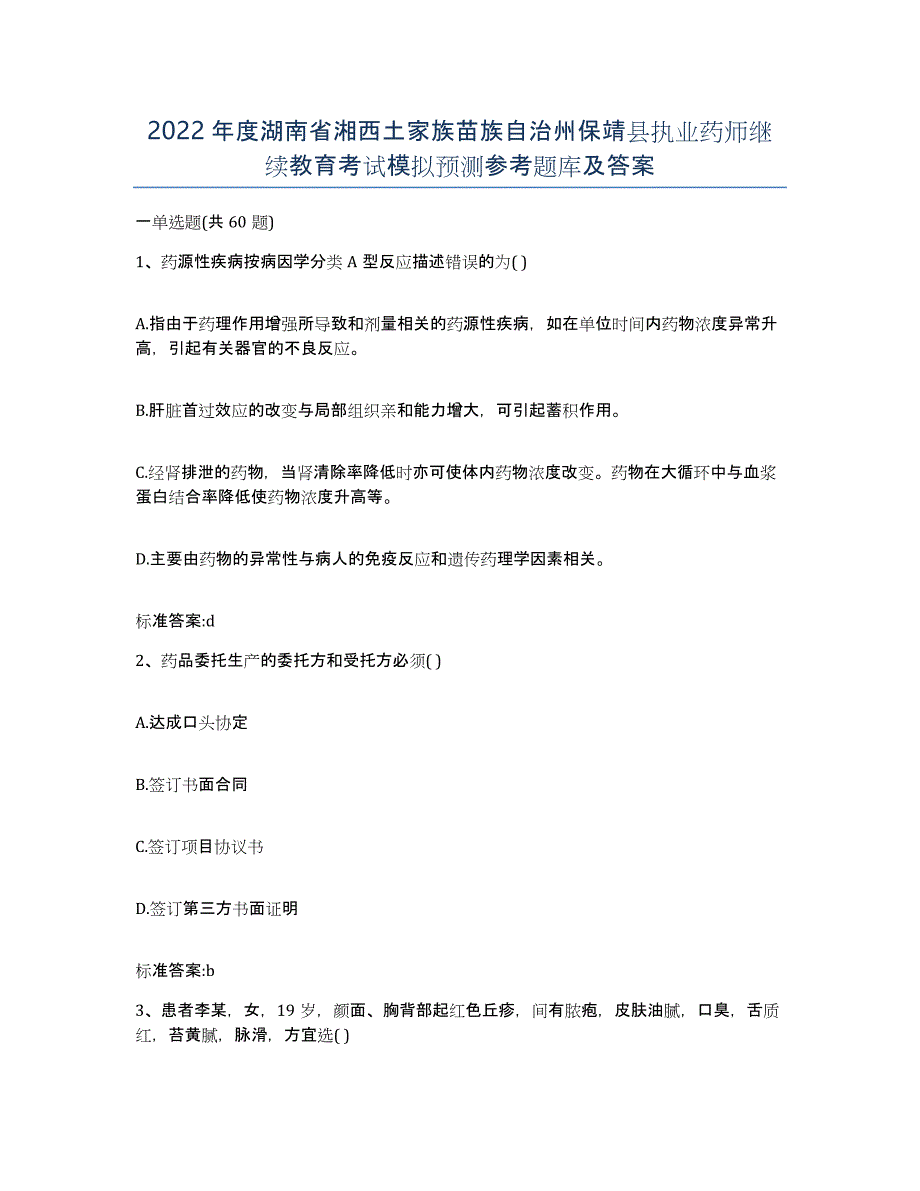 2022年度湖南省湘西土家族苗族自治州保靖县执业药师继续教育考试模拟预测参考题库及答案

一单选题(共60题)

1、药源性疾病按病因学分类A型反应描述错误的为( )

A.指由于药理作用增强所导致和剂量相关的药源性疾病，如在单位时间内药物浓度异常升高，引起有关器官的不良反应。

B.肝脏首过效应的改变与局部组织亲和能力增大，可引起蓄积作用。

C.经肾排泄的药物，当肾清除率降低时亦可使体内药物浓度改变。药物在大循环中与血浆蛋白结合率降低使药物浓度升高等。

D.主要由药物的异常性与病人的免疫反应和遗传药理学因素相关。

标准答案:d

2、药品委托生产的委托方和受托方必须( )

A.达成口头协定

B.签订书面合同

C.签订项目协议书

D.签订第三方书面证明

标准答案:b

3、患者李某，女，19岁，颜面、胸背部起红色丘疹，间有脓疱，皮肤油腻，口臭，舌质红，苔黄腻，脉滑，方宜选( )